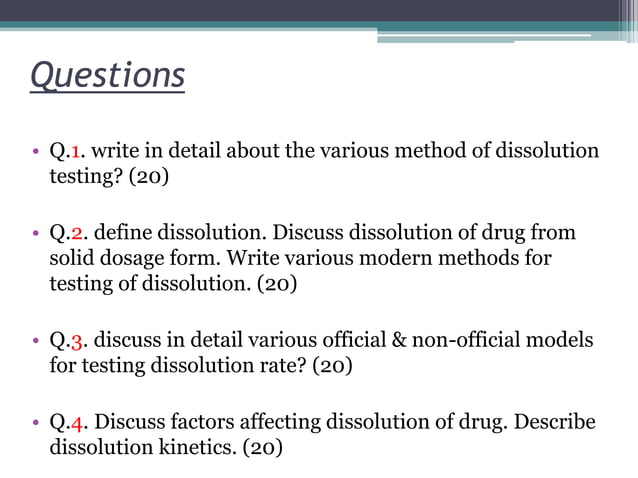 Questions

• Q.1. write in detail about the various method of dissolution testing? (20)

• Q.2. define dissolution. Discuss dissolution of drug from solid dosage form. Write various modern methods for testing of dissolution. (20)

• Q.3. discuss in detail various official & non-official models for testing dissolution rate? (20)

• Q.4. Discuss factors affecting dissolution of drug. Describe dissolution kinetics. (20)